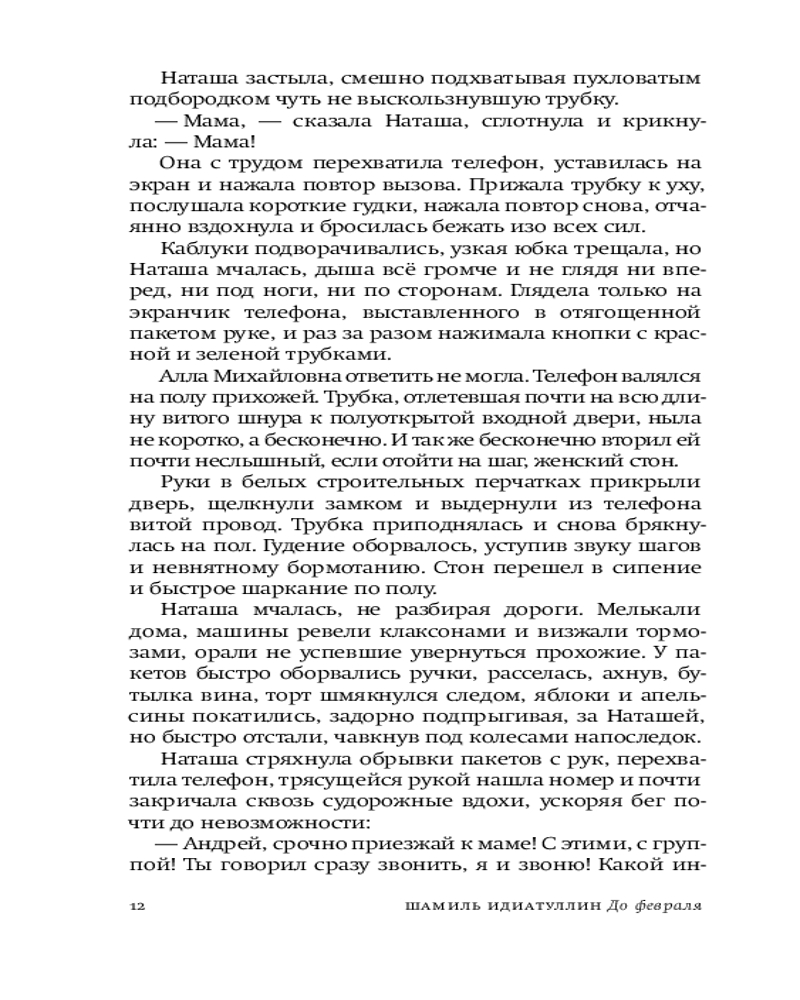 Наташа застыла, смешно подхватывая пухловатым подбородком чуть не выскользнувшую трубку.

— Мама, — сказала Наташа, сглотнула и крикнула: — Мама!

Она с трудом перехватила телефон, уставилась на экран и нажала повтор вызова. Прижала трубку к уху, послушала короткие гудки, нажала повтор снова, отчаянно вздохнула и бросилась бежать изо всех сил.

Каблуки подворачивались, узкая юбка трещала, но Наташа мчалась, дыша всё громче и не глядя ни вперед, ни под ноги, ни по сторонам. Глядела только на экранчик телефона, выставленного в отягощенной пакетом руке, и раз за разом нажимала кнопки с красной и зеленой трубками.

Алла Михайловна ответить не могла. Телефон валялся на полу прихожей. Трубка, отлетевшая почти на всю длину витого шнура к полуоткрытой входной двери, ныла не коротко, а бесконечно. И так же бесконечно вторил ей почти неслышный, если отойти на шаг, женский стон.

Руки в белых строительных перчатках прикрыли дверь, щелкнули замком и выдернули из телефона витой провод. Трубка приподнялась и снова брякнулась на пол. Гудение оборвалось, уступив звуку шагов и невнятному бормотанию. Стон перешел в сипение и быстрое шаркание по полу.

Наташа мчалась, не разбирая дороги. Мелькали дома, машины ревели клаксонами и визжали тормозами, орали не успевшие увернуться прохожие. У пакетов быстро оборвались ручки, расселась, ахнув, бутылка вина, торт шмякнулся следом, яблоки и апельсины покатились, задорно подпрыгивая, за Наташей, но быстро отстали, чавкнув под колесами напоследок.

Наташа стряхнула обрывки пакетов с рук, перехватила телефон, трясущейся рукой нашла номер и почти закричала сквозь судорожные вдохи, ускоряя бег почти до невозможности:

— Андрей, срочно приезжай к маме! С этими, с группой! Ты говорил сразу звонить, я и звоню! Какой ин-

12 ШАМИЛЬ ИДИАТУЛЛИН До февраля